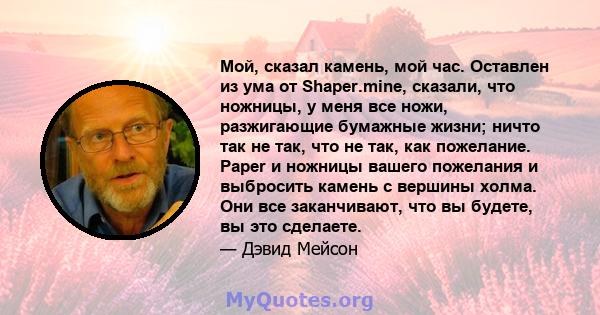 Мой, сказал камень, мой час. Оставлен из ума от Shaper.mine, сказали, что ножницы, у меня все ножи, разжигающие бумажные жизни; ничто так не так, что не так, как пожелание. Paper и ножницы вашего пожелания и выбросить камень с вершины холма. Они все заканчивают, что вы будете, вы это сделаете.
— Дэвид Мейсон

MyQuotes.org